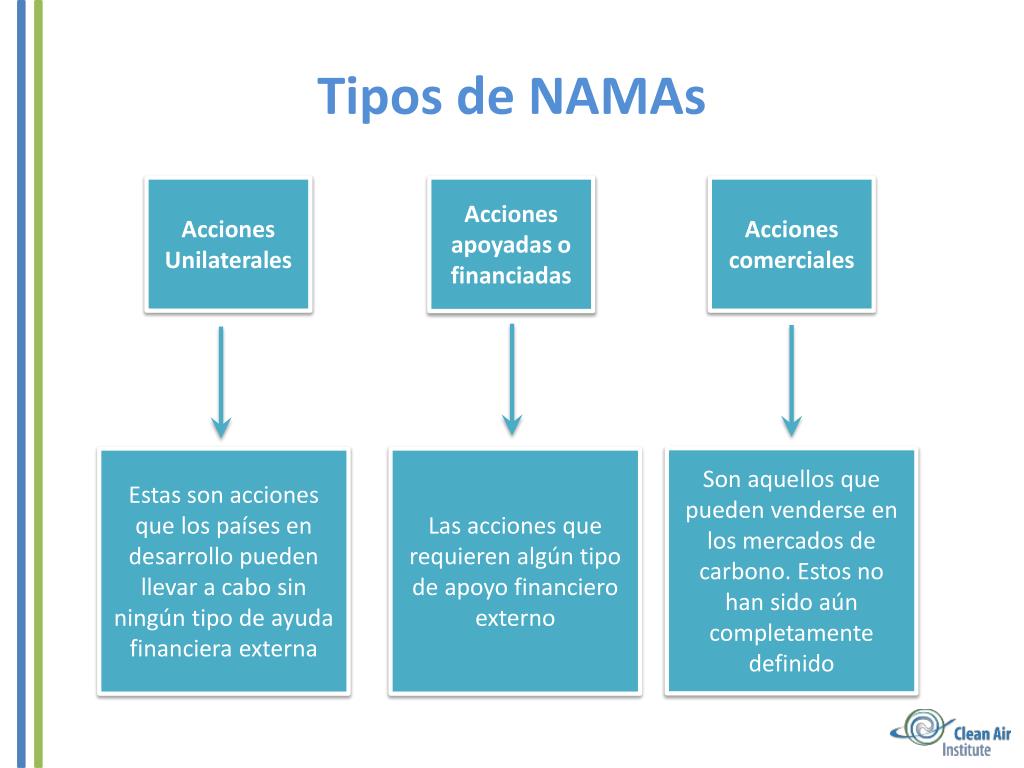 Tipos de NAMAs

Acciones Unilaterales

Acciones apoyadas o financiadas

Acciones comerciales

Estas son acciones que los países en desarrollo pueden llevar a cabo sin ningún tipo de ayuda financiera externa

Las acciones que requieren algún tipo de apoyo financiero externo

Son aquellos que pueden venderse en los mercados de carbono. Estos no han sido aún completamente definido

Clean Air Institute